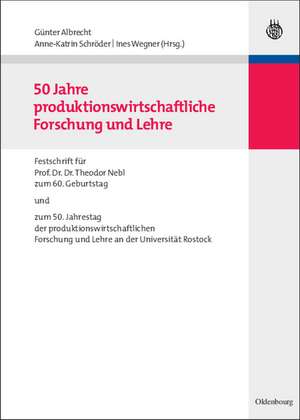 Günter Albrecht
Anne-Katrin Schröder | Ines Wegner (Hrsg.)

50 Jahre produktionswirtschaftliche Forschung und Lehre

Festschrift für
Prof. Dr. Dr. Theodor Nebl
zum 60. Geburtstag

und

zum 50. Jahrestag
der produktionswirtschaftlichen
Forschung und Lehre an der Universität Rostock

Oldenbourg